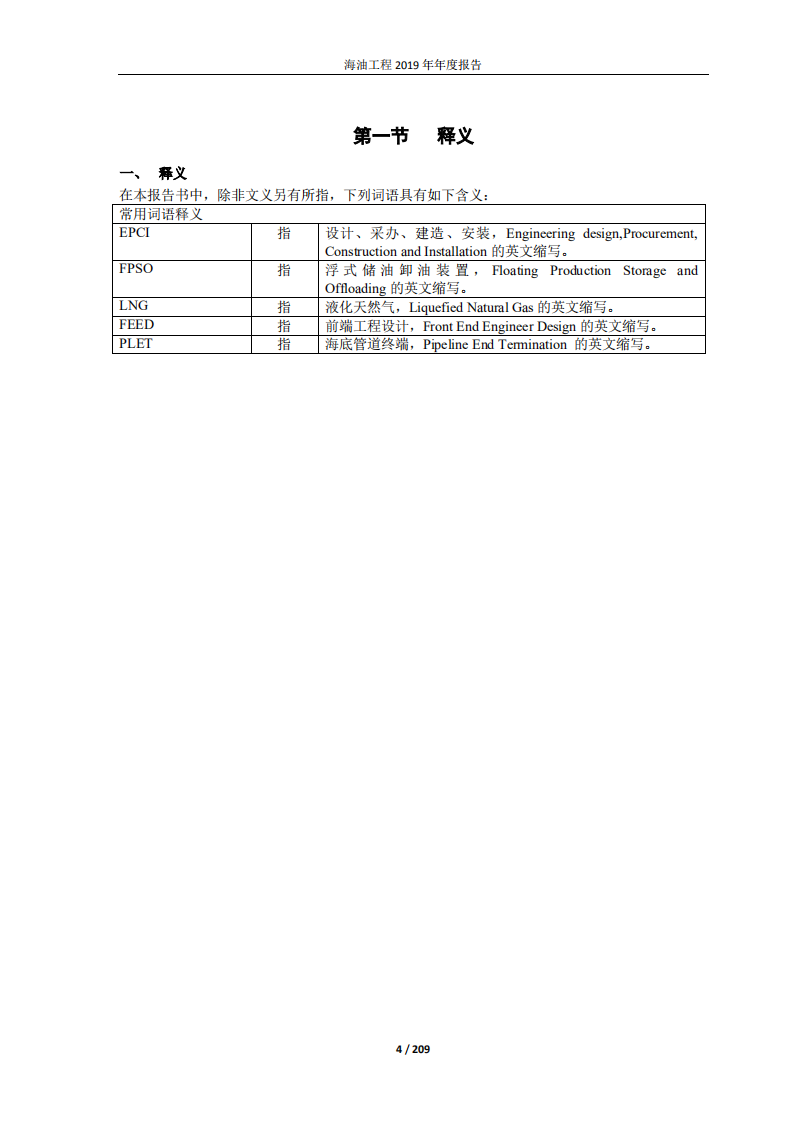 海油工程 2019 年年度报告

第一节　释义

一、 释义

在本报告书中，除非文义另有所指，下列词语具有如下含义：

| 常用词语释义 | | |
|---|---|---|
| EPCI | 指 | 设计、采办、建造、安装，Engineering design,Procurement, Construction and Installation 的英文缩写。 |
| FPSO | 指 | 浮式储油卸油装置，Floating Production Storage and Offloading 的英文缩写。 |
| LNG | 指 | 液化天然气，Liquefied Natural Gas 的英文缩写。 |
| FEED | 指 | 前端工程设计，Front End Engineer Design 的英文缩写。 |
| PLET | 指 | 海底管道终端，Pipeline End Termination 的英文缩写。 |

4 / 209